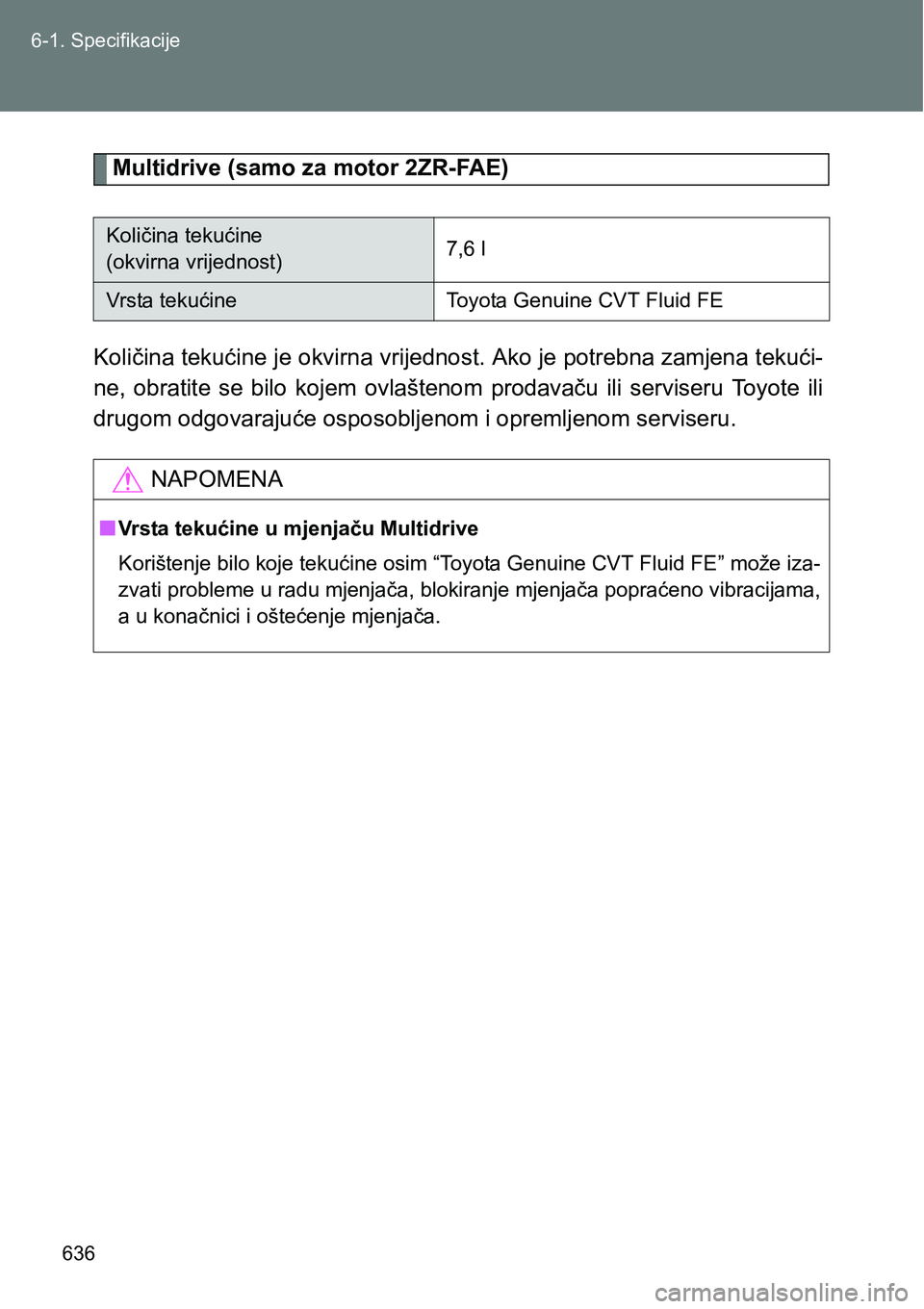 6-1. Specifikacije

Multidrive (samo za motor 2ZR-FAE)

| Količina tekućine (okvirna vrijednost) | 7,6 l |
|---|---|
| Vrsta tekućine | Toyota Genuine CVT Fluid FE |

Količina tekućine je okvirna vrijednost. Ako je potrebna zamjena tekućine, obratite se bilo kojem ovlaštenom prodavaču ili serviseru Toyote ili drugom odgovarajuće osposobljenom i opremljenom serviseru.

NAPOMENA

■ Vrsta tekućine u mjenjaču Multidrive

Korištenje bilo koje tekućine osim “Toyota Genuine CVT Fluid FE” može izazvati probleme u radu mjenjača, blokiranje mjenjača popraćeno vibracijama, a u konačnici i oštećenje mjenjača.

636

carmanualsonline.info